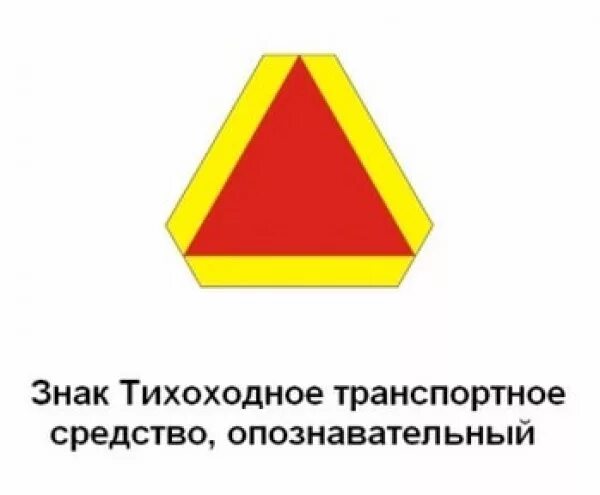 Знак Тихоходное транспортное средство, опознавательный